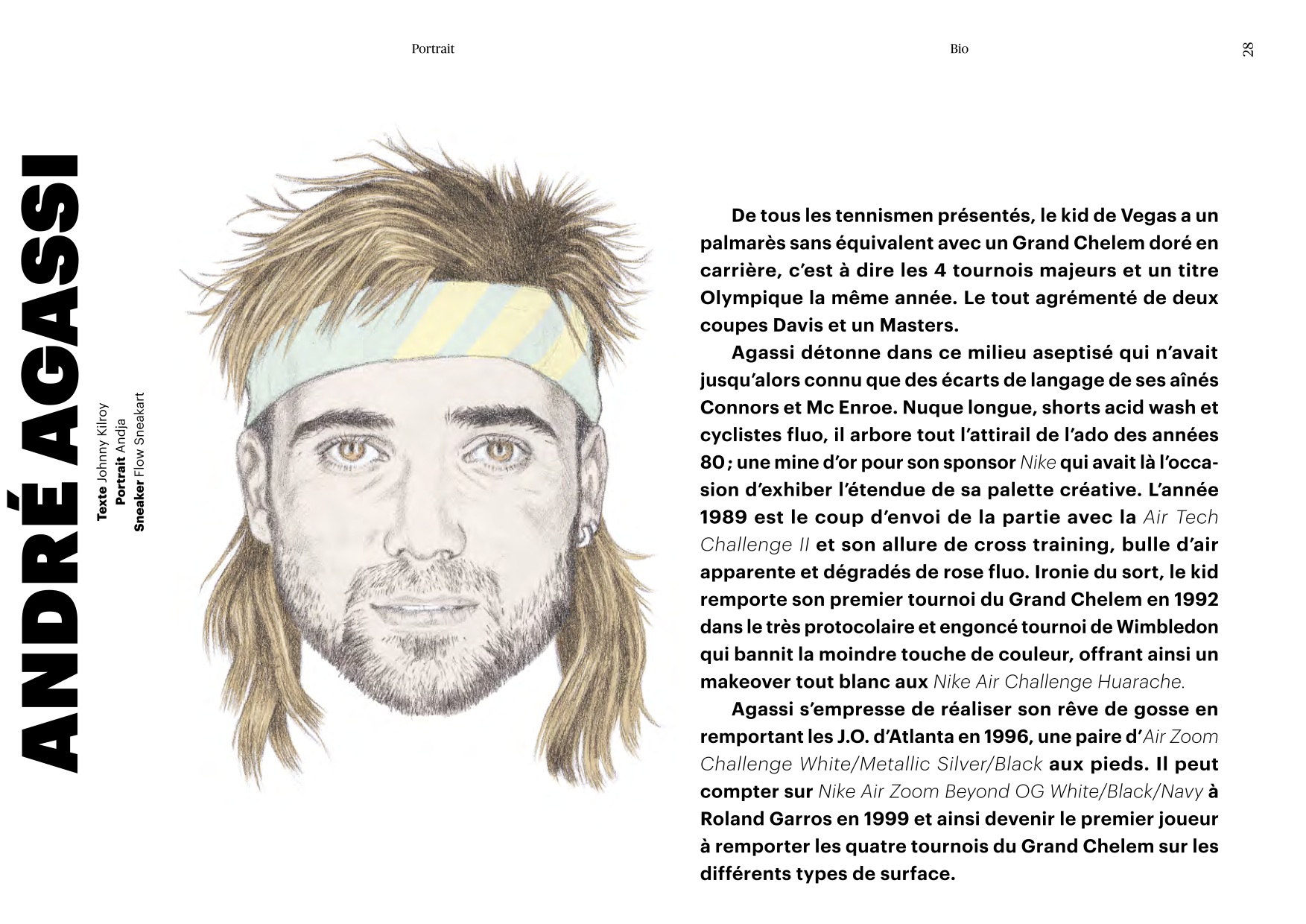 Portrait

Bio

28

ANDRÉ AGASSI

Texte Johnny Kilroy
Portrait Andja
Sneaker Flow Sneakart

De tous les tennismen présentés, le kid de Vegas a un palmarès sans équivalent avec un Grand Chelem doré en carrière, c'est à dire les 4 tournois majeurs et un titre Olympique la même année. Le tout agrémenté de deux coupes Davis et un Masters.

Agassi détonne dans ce milieu aseptisé qui n'avait jusqu'alors connu que des écarts de langage de ses aînés Connors et Mc Enroe. Nuque longue, shorts acid wash et cyclistes fluo, il arbore tout l'attirail de l'ado des années 80 ; une mine d'or pour son sponsor Nike qui avait là l'occasion d'exhiber l'étendue de sa palette créative. L'année 1989 est le coup d'envoi de la partie avec la Air Tech Challenge II et son allure de cross training, bulle d'air apparente et dégradés de rose fluo. Ironie du sort, le kid remporte son premier tournoi du Grand Chelem en 1992 dans le très protocolaire et engoncé tournoi de Wimbledon qui bannit la moindre touche de couleur, offrant ainsi un makeover tout blanc aux Nike Air Challenge Huarache.

Agassi s'empresse de réaliser son rêve de gosse en remportant les J.O. d'Atlanta en 1996, une paire d'Air Zoom Challenge White/Metallic Silver/Black aux pieds. Il peut compter sur Nike Air Zoom Beyond OG White/Black/Navy à Roland Garros en 1999 et ainsi devenir le premier joueur à remporter les quatre tournois du Grand Chelem sur les différents types de surface.